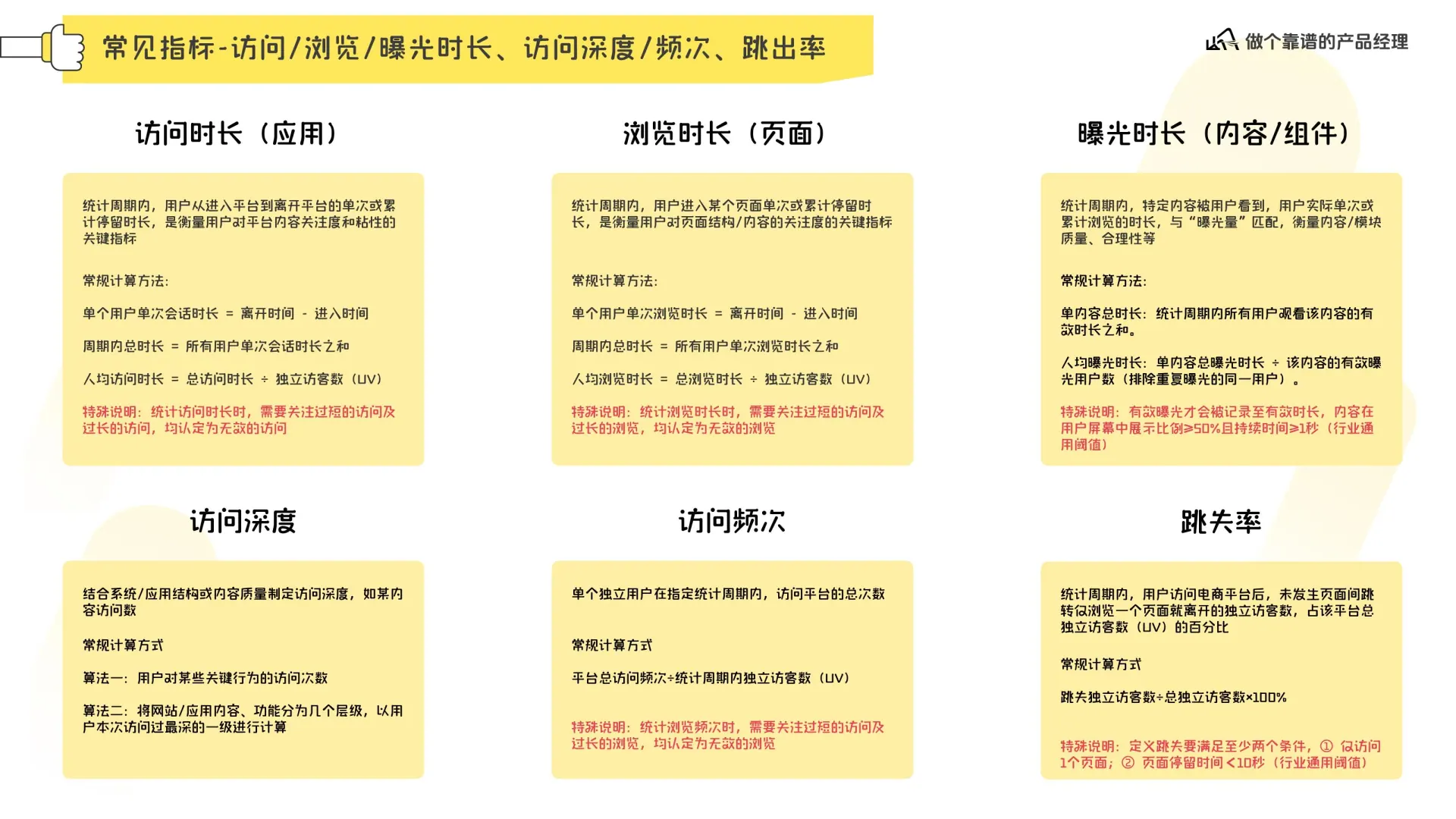 常见指标-访问/浏览/曝光时长、访问深度/频次、跳出率

做个靠谱的产品经理

访问时长（应用）

统计周期内，用户从进入平台到离开平台的单次或累计停留时长，是衡量用户对平台内容关注度和粘性的关键指标

常规计算方法:

单个用户单次会话时长 = 离开时间 - 进入时间

周期内总时长 = 所有用户单次会话时长之和

人均访问时长 = 总访问时长 ÷ 独立访客数（UV）

特殊说明：统计访问时长时，需要关注过短的访问及过长的访问，均认定为无效的访问

浏览时长（页面）

统计周期内，用户进入某个页面单次或累计停留时长，是衡量用户对页面结构/内容的关注度的关键指标

常规计算方法:

单个用户单次浏览时长 = 离开时间 - 进入时间

周期内总时长 = 所有用户单次浏览时长之和

人均浏览时长 = 总浏览时长 ÷ 独立访客数（UV）

特殊说明：统计浏览时长时，需要关注过短的访问及过长的浏览，均认定为无效的浏览

曝光时长（内容/组件）

统计周期内，特定内容被用户看到，用户实际单次或累计浏览的时长，与“曝光量”匹配，衡量内容/模块质量、合理性等

常规计算方法:

单内容总时长：统计周期内所有用户观看该内容的有效时长之和。

人均曝光时长：单内容总曝光时长 ÷ 该内容的有效曝光用户数（排除重复曝光的同一用户）。

特殊说明：有效曝光才会被记录至有效时长，内容在用户屏幕中展示比例≥50%且持续时间≥1秒（行业通用阈值）

访问深度

结合系统/应用结构或内容质量制定访问深度，如某内容访问数

常规计算方式

算法一：用户对某些关键行为的访问次数

算法二：将网站/应用内容、功能分为几个层级，以用户本次访问过最深的一级进行计算

访问频次

单个独立用户在指定统计周期内，访问平台的总次数

常规计算方式

平台总访问频次÷统计周期内独立访客数（UV）

特殊说明：统计浏览频次时，需要关注过短的访问及过长的浏览，均认定为无效的浏览

跳失率

统计周期内，用户访问电商平台后，未发生页面间跳转仅浏览一个页面就离开的独立访客数，占该平台总独立访客数（UV）的百分比

常规计算方式

跳失独立访客数÷总独立访客数×100%

特殊说明：定义跳失要满足至少两个条件，① 仅访问1个页面；② 页面停留时间＜10秒（行业通用阈值）